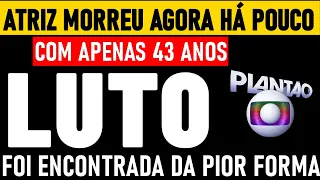 ATRIZ MORREU AGORA HÁ POUCO

COM APENAS 43 ANOS

LUTO

PLANTÃO

FOI ENCONTRADA DA PIOR FORMA